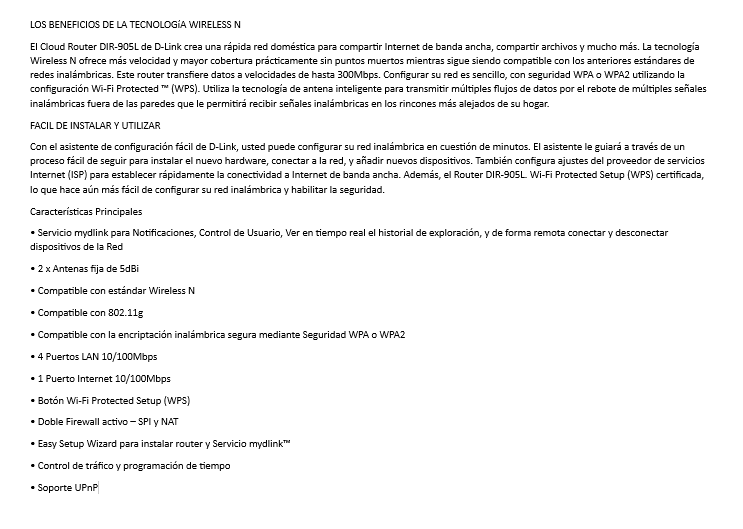 LOS BENEFICIOS DE LA TECNOLOGÍA WIRELESS N

El Cloud Router DIR-905L de D-Link crea una rápida red doméstica para compartir Internet de banda ancha, compartir archivos y mucho más. La tecnología Wireless N ofrece más velocidad y mayor cobertura prácticamente sin puntos muertos mientras sigue siendo compatible con los anteriores estándares de redes inalámbricas. Este router transfiere datos a velocidades de hasta 300Mbps. Configurar su red es sencillo, con seguridad WPA o WPA2 utilizando la configuración Wi-Fi Protected ™ (WPS). Utiliza la tecnología de antena inteligente para transmitir múltiples flujos de datos por el rebote de múltiples señales inalámbricas fuera de las paredes que le permitirá recibir señales inalámbricas en los rincones más alejados de su hogar.

FACIL DE INSTALAR Y UTILIZAR

Con el asistente de configuración fácil de D-Link, usted puede configurar su red inalámbrica en cuestión de minutos. El asistente le guiará a través de un proceso fácil de seguir para instalar el nuevo hardware, conectar a la red, y añadir nuevos dispositivos. También configura ajustes del proveedor de servicios Internet (ISP) para establecer rápidamente la conectividad a Internet de banda ancha. Además, el Router DIR-905L. Wi-Fi Protected Setup (WPS) certificada, lo que hace aún más fácil de configurar su red inalámbrica y habilitar la seguridad.

Características Principales

• Servicio mydlink para Notificaciones, Control de Usuario, Ver en tiempo real el historial de exploración, y de forma remota conectar y desconectar dispositivos de la Red

• 2 x Antenas fija de 5dBi

• Compatible con estándar Wireless N

• Compatible con 802.11g

• Compatible con la encriptación inalámbrica segura mediante Seguridad WPA o WPA2

• 4 Puertos LAN 10/100Mbps

• 1 Puerto Internet 10/100Mbps

• Botón Wi-Fi Protected Setup (WPS)

• Doble Firewall activo – SPI y NAT

• Easy Setup Wizard para instalar router y Servicio mydlink™

• Control de tráfico y programación de tiempo

• Soporte UPnP